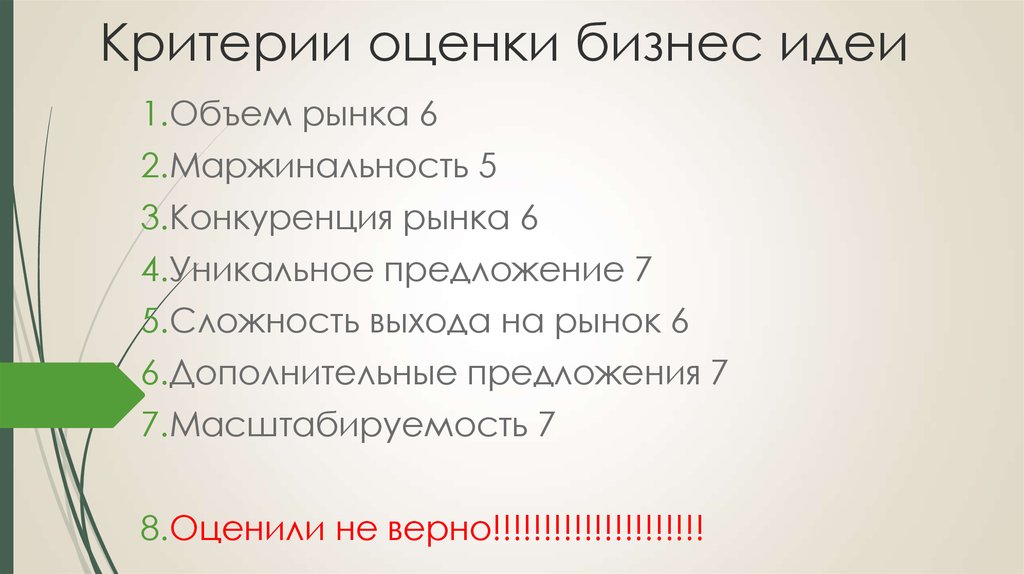 Критерии оценки бизнес идеи

1.Объем рынка 6
2.Маржинальность 5
3.Конкуренция рынка 6
4.Уникальное предложение 7
5.Сложность выхода на рынок 6
6.Дополнительные предложения 7
7.Масштабируемость 7

8.Оценили не верно!!!!!!!!!!!!!!!!!!!!!